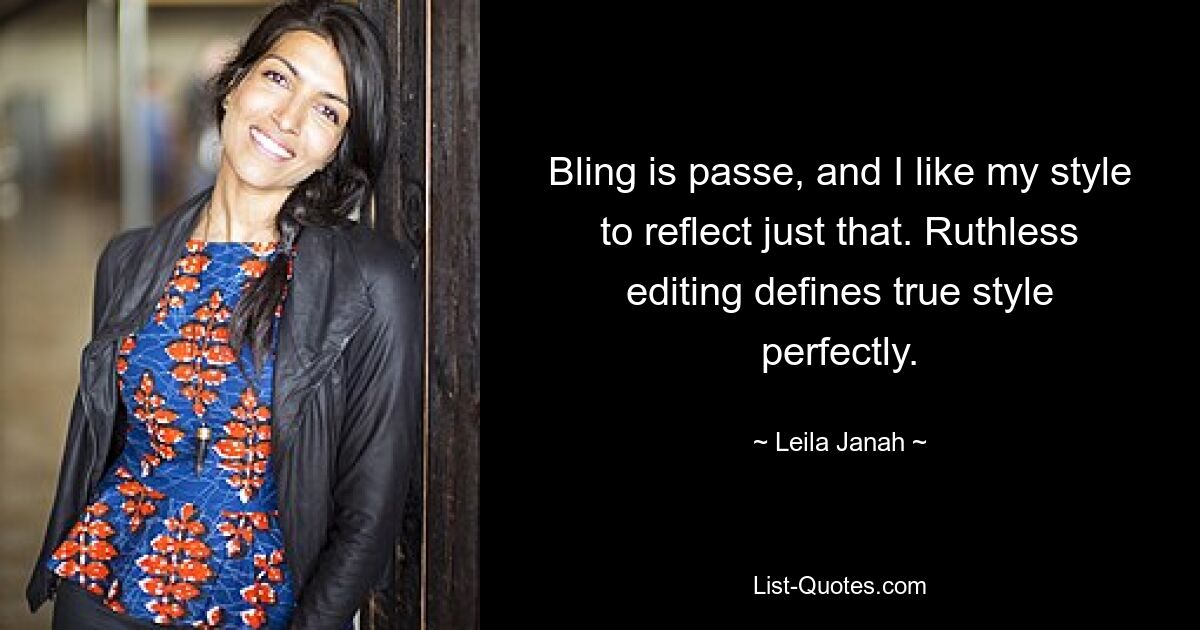 Bling is passe, and I like my style to reflect just that. Ruthless editing defines true style perfectly.

~ Leila Janah ~

List-Quotes.com